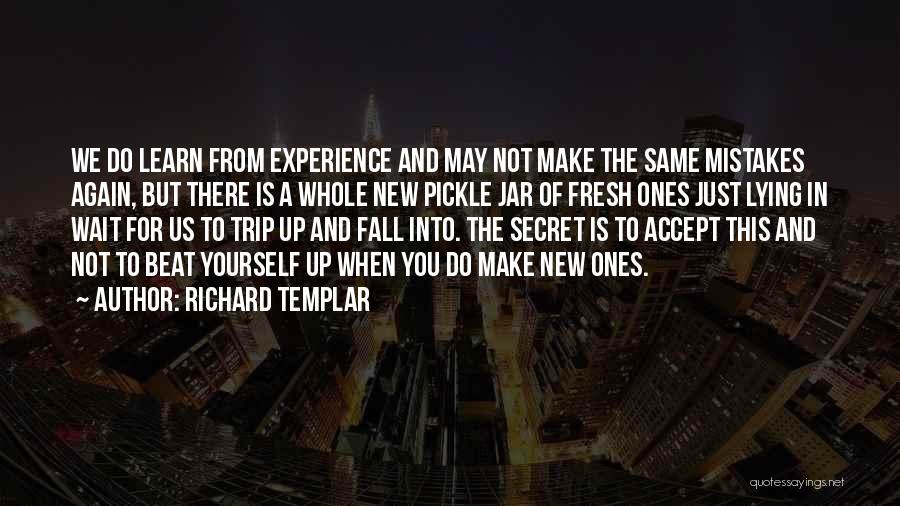 WE DO LEARN FROM EXPERIENCE AND MAY NOT MAKE THE SAME MISTAKES AGAIN, BUT THERE IS A WHOLE NEW PICKLE JAR OF FRESH ONES JUST LYING IN WAIT FOR US TO TRIP UP AND FALL INTO. THE SECRET IS TO ACCEPT THIS AND NOT TO BEAT YOURSELF UP WHEN YOU DO MAKE NEW ONES.

~ AUTHOR: RICHARD TEMPLAR

quotessayings.net